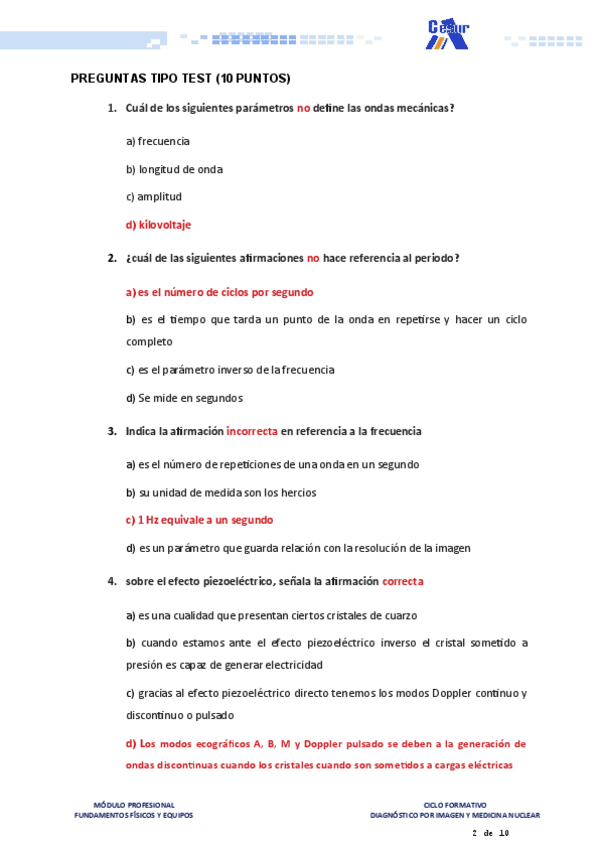 Cesur

PREGUNTAS TIPO TEST (10 PUNTOS)

1. Cuál de los siguientes parámetros no define las ondas mecánicas?

a) frecuencia

b) longitud de onda

c) amplitud

d) kilovoltaje

2. ¿cuál de las siguientes afirmaciones no hace referencia al periodo?

a) es el número de ciclos por segundo

b) es el tiempo que tarda un punto de la onda en repetirse y hacer un ciclo completo

c) es el parámetro inverso de la frecuencia

d) Se mide en segundos

3. Indica la afirmación incorrecta en referencia a la frecuencia

a) es el número de repeticiones de una onda en un segundo

b) su unidad de medida son los hercios

c) 1 Hz equivale a un segundo

d) es un parámetro que guarda relación con la resolución de la imagen

4. sobre el efecto piezoeléctrico, señala la afirmación correcta

a) es una cualidad que presentan ciertos cristales de cuarzo

b) cuando estamos ante el efecto piezoeléctrico inverso el cristal sometido a presión es capaz de generar electricidad

c) gracias al efecto piezoeléctrico directo tenemos los modos Doppler continuo y discontinuo o pulsado

d) Los modos ecográficos A, B, M y Doppler pulsado se deben a la generación de ondas discontinuas cuando los cristales cuando son sometidos a cargas eléctricas

MÓDULO PROFESIONAL
FUNDAMENTOS FÍSICOS Y EQUIPOS

CICLO FORMATIVO
DIAGNÓSTICO POR IMAGEN Y MEDICINA NUCLEAR

2 de 10